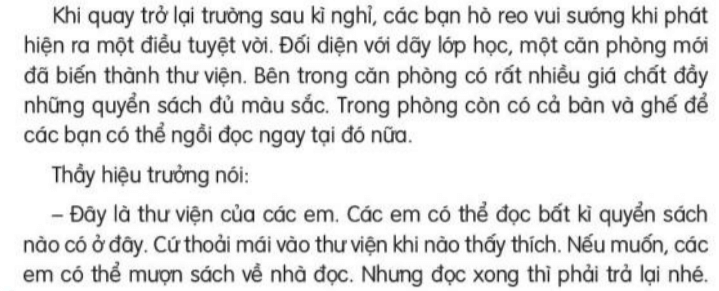 Khi quay trở lại trường sau kì nghỉ, các bạn hò reo vui sướng khi phát hiện ra một điều tuyệt vời. Đối diện với dãy lớp học, một căn phòng mới đã biến thành thư viện. Bên trong căn phòng có rất nhiều giá chất đầy những quyển sách đủ màu sắc. Trong phòng còn có cả bàn và ghế để các bạn có thể ngồi đọc ngay tại đó nữa.

Thầy hiệu trưởng nói:

– Đây là thư viện của các em. Các em có thể đọc bất kì quyển sách nào có ở đây. Cứ thoải mái vào thư viện khi nào thấy thích. Nếu muốn, các em có thể mượn sách về nhà đọc. Nhưng đọc xong thì phải trả lại nhé.